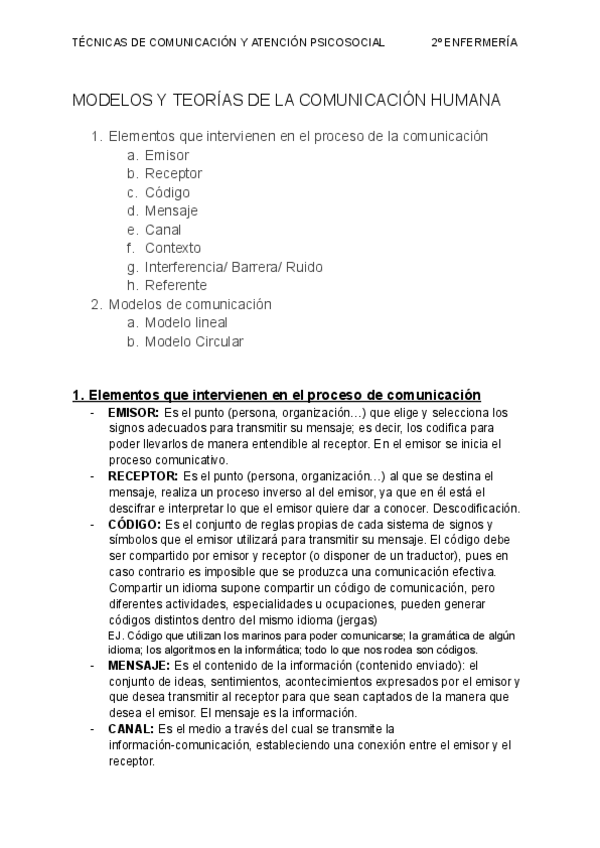 TÉCNICAS DE COMUNICACIÓN Y ATENCIÓN PSICOSOCIAL 2º ENFERMERÍA

MODELOS Y TEORÍAS DE LA COMUNICACIÓN HUMANA

1. Elementos que intervienen en el proceso de la comunicación
a. Emisor
b. Receptor
c. Código
d. Mensaje
e. Canal
f. Contexto
g. Interferencia/ Barrera/ Ruido
h. Referente
2. Modelos de comunicación
a. Modelo lineal
b. Modelo Circular

1. Elementos que intervienen en el proceso de comunicación

- EMISOR: Es el punto (persona, organización…) que elige y selecciona los signos adecuados para transmitir su mensaje; es decir, los codifica para poder llevarlos de manera entendible al receptor. En el emisor se inicia el proceso comunicativo.
- RECEPTOR: Es el punto (persona, organización…) al que se destina el mensaje, realiza un proceso inverso al del emisor, ya que en él está el descifrar e interpretar lo que el emisor quiere dar a conocer. Descodificación.
- CÓDIGO: Es el conjunto de reglas propias de cada sistema de signos y símbolos que el emisor utilizará para transmitir su mensaje. El código debe ser compartido por emisor y receptor (o disponer de un traductor), pues en caso contrario es imposible que se produzca una comunicación efectiva. Compartir un idioma supone compartir un código de comunicación, pero diferentes actividades, especialidades u ocupaciones, pueden generar códigos distintos dentro del mismo idioma (jergas)
EJ. Código que utilizan los marinos para poder comunicarse; la gramática de algún idioma; los algoritmos en la informática; todo lo que nos rodea son códigos.
- MENSAJE: Es el contenido de la información (contenido enviado): el conjunto de ideas, sentimientos, acontecimientos expresados por el emisor y que desea transmitir al receptor para que sean captados de la manera que desea el emisor. El mensaje es la información.
- CANAL: Es el medio a través del cual se transmite la información-comunicación, estableciendo una conexión entre el emisor y el receptor.